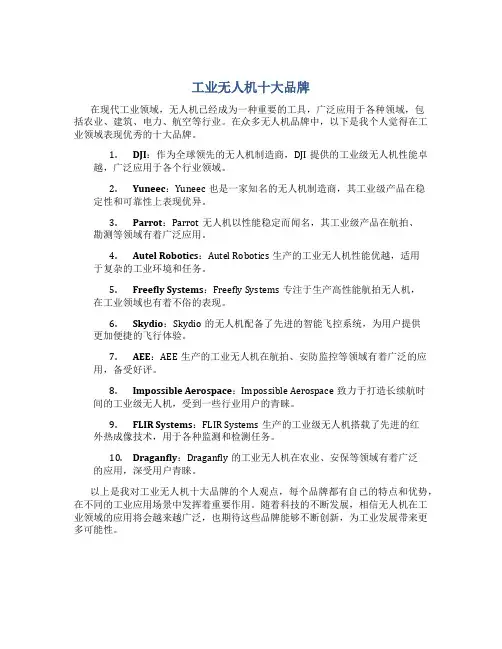 工业无人机十大品牌

在现代工业领域，无人机已经成为一种重要的工具，广泛应用于各种领域，包括农业、建筑、电力、航空等行业。在众多无人机品牌中，以下是我个人觉得在工业领域表现优秀的十大品牌。

1. DJI：作为全球领先的无人机制造商，DJI 提供的工业级无人机性能卓越，广泛应用于各个行业领域。

2. Yuneec：Yuneec 也是一家知名的无人机制造商，其工业级产品在稳定性和可靠性上表现优异。

3. Parrot：Parrot 无人机以性能稳定而闻名，其工业级产品在航拍、勘测等领域有着广泛应用。

4. Autel Robotics：Autel Robotics 生产的工业无人机性能优越，适用于复杂的工业环境和任务。

5. Freefly Systems：Freefly Systems 专注于生产高性能航拍无人机，在工业领域也有着不俗的表现。

6. Skydio：Skydio 的无人机配备了先进的智能飞控系统，为用户提供更加便捷的飞行体验。

7. AEE：AEE 生产的工业无人机在航拍、安防监控等领域有着广泛的应用，备受好评。

8. Impossible Aerospace：Impossible Aerospace 致力于打造长续航时间的工业级无人机，受到一些行业用户的青睐。

9. FLIR Systems：FLIR Systems 生产的工业级无人机搭载了先进的红外热成像技术，用于各种监测和检测任务。

10. Draganfly：Draganfly 的工业无人机在农业、安保等领域有着广泛的应用，深受用户青睐。

以上是我对工业无人机十大品牌的个人观点，每个品牌都有自己的特点和优势，在不同的工业应用场景中发挥着重要作用。随着科技的不断发展，相信无人机在工业领域的应用将会越来越广泛，也期待这些品牌能够不断创新，为工业发展带来更多可能性。